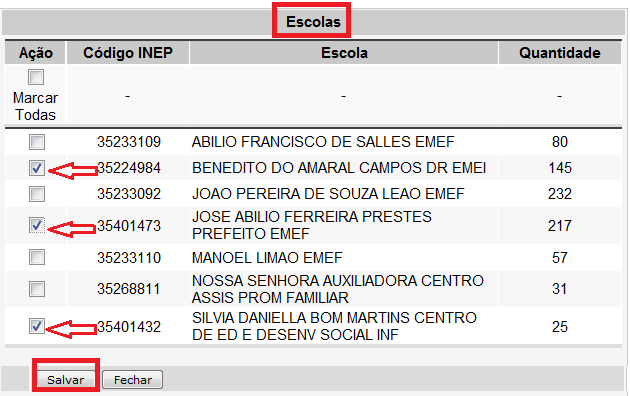 Escolas

| Ação | Código INEP | Escola | Quantidade |
|---|---|---|---|
| Marcar Todas | - | - | - |
| | 35233109 | ABILIO FRANCISCO DE SALLES EMEF | 80 |
| | 35224984 | BENEDITO DO AMARAL CAMPOS DR EMEI | 145 |
| | 35233092 | JOAO PEREIRA DE SOUZA LEAO EMEF | 232 |
| | 35401473 | JOSE ABILIO FERREIRA PRESTES PREFEITO EMEF | 217 |
| | 35233110 | MANOEL LIMAO EMEF | 57 |
| | 35268811 | NOSSA SENHORA AUXILIADORA CENTRO ASSIS PROM FAMILIAR | 31 |
| | 35401432 | SILVIA DANIELLA BOM MARTINS CENTRO DE ED E DESENV SOCIAL INF | 25 |

Salvar Fechar